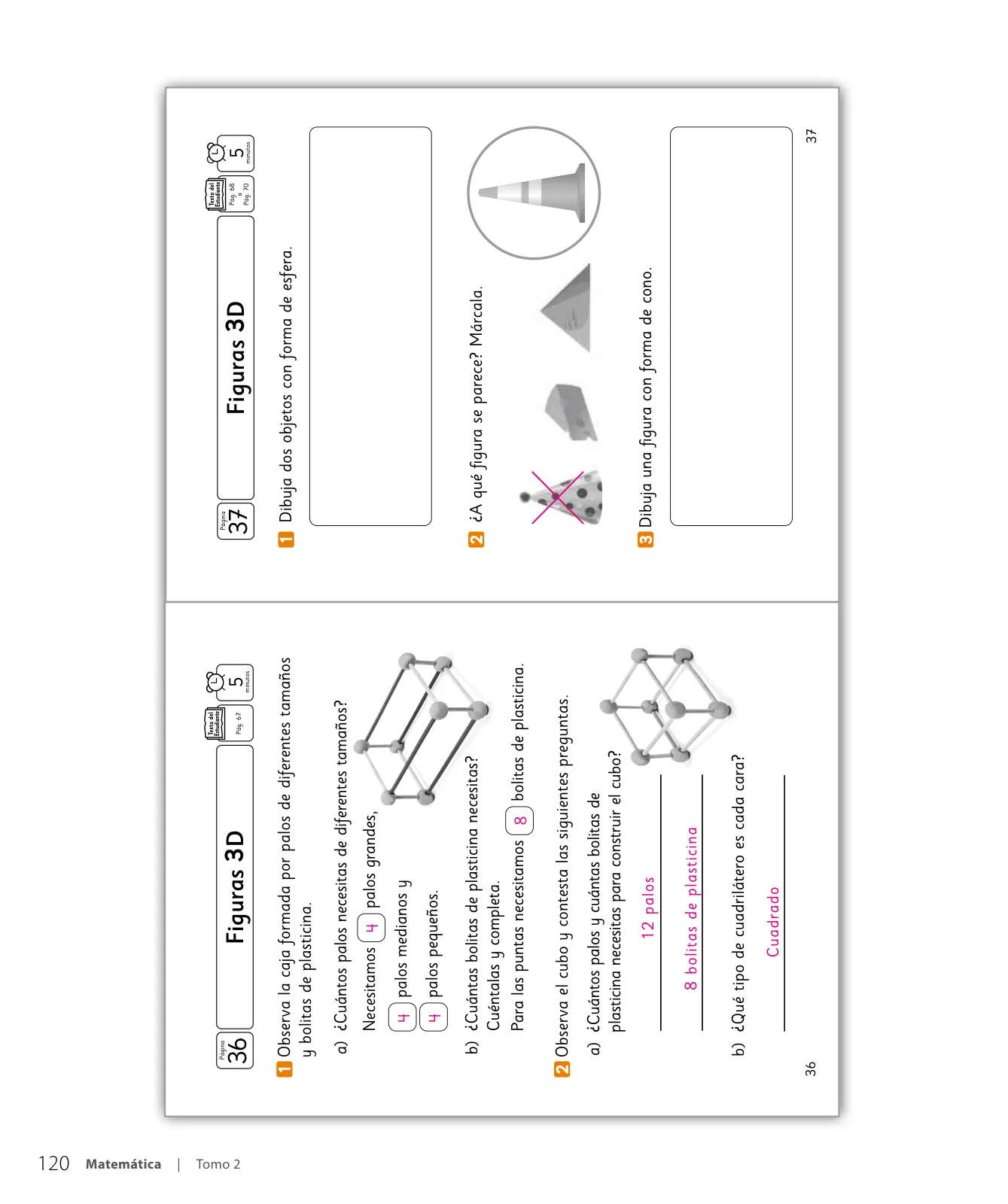 Página 36

Figuras 3D

Texto del Estudiante Pág. 67

5 minutos

1 Observa la caja formada por palos de diferentes tamaños y bolitas de plasticina.

a) ¿Cuántos palos necesitas de diferentes tamaños?

Necesitamos 4 palos grandes,

4 palos medianos y

4 palos pequeños.

b) ¿Cuántas bolitas de plasticina necesitas? Cuéntalas y completa.

Para las puntas necesitamos 8 bolitas de plasticina.

2 Observa el cubo y contesta las siguientes preguntas.

a) ¿Cuántos palos y cuántas bolitas de plasticina necesitas para construir el cubo?

12 palos

8 bolitas de plasticina

b) ¿Qué tipo de cuadrilátero es cada cara?

Cuadrado

36

Página 37

Figuras 3D

Texto del Estudiante Pág. 68 a Pág. 70

5 minutos

1 Dibuja dos objetos con forma de esfera.

2 ¿A qué figura se parece? Márcala.

3 Dibuja una figura con forma de cono.

37

120 Matemática | Tomo 2